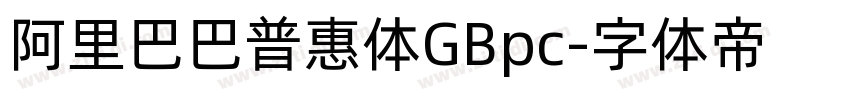 阿里巴巴普惠体GBpc-字体帝